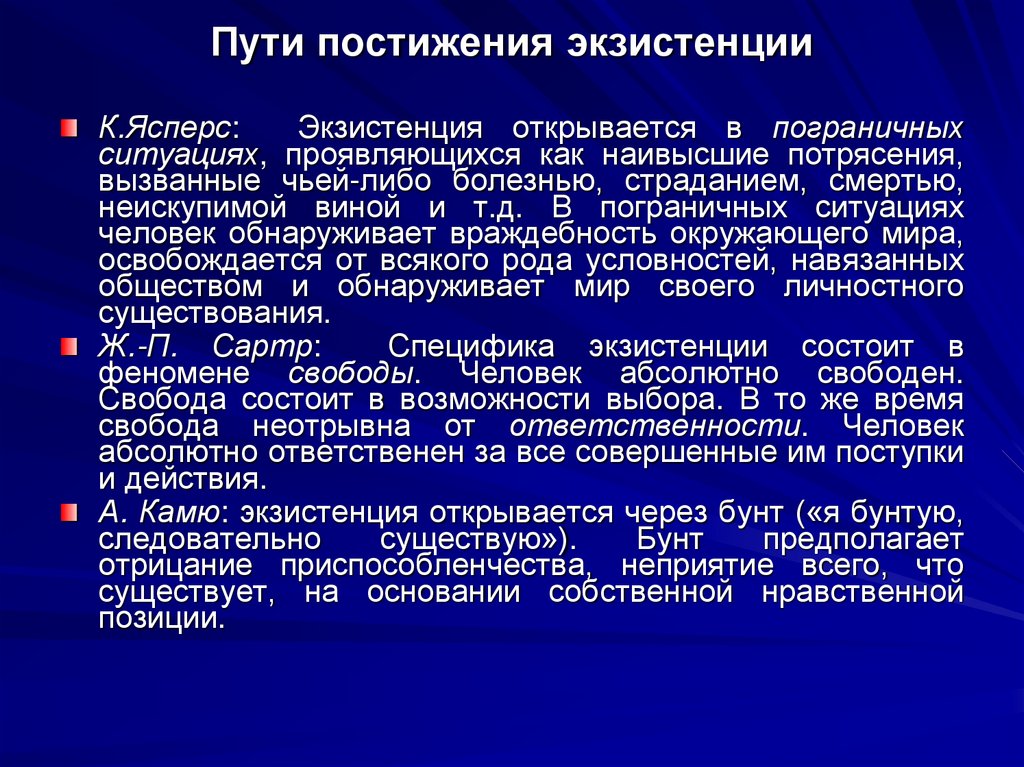 Пути постижения экзистенции

К.Ясперс: Экзистенция открывается в пограничных ситуациях, проявляющихся как наивысшие потрясения, вызванные чьей-либо болезнью, страданием, смертью, неискупимой виной и т.д. В пограничных ситуациях человек обнаруживает враждебность окружающего мира, освобождается от всякого рода условностей, навязанных обществом и обнаруживает мир своего личностного существования.

Ж.-П. Сартр: Специфика экзистенции состоит в феномене свободы. Человек абсолютно свободен. Свобода состоит в возможности выбора. В то же время свобода неотрывна от ответственности. Человек абсолютно ответственен за все совершенные им поступки и действия.

А. Камю: экзистенция открывается через бунт («я бунтую, следовательно существую»). Бунт предполагает отрицание приспособленчества, неприятие всего, что существует, на основании собственной нравственной позиции.